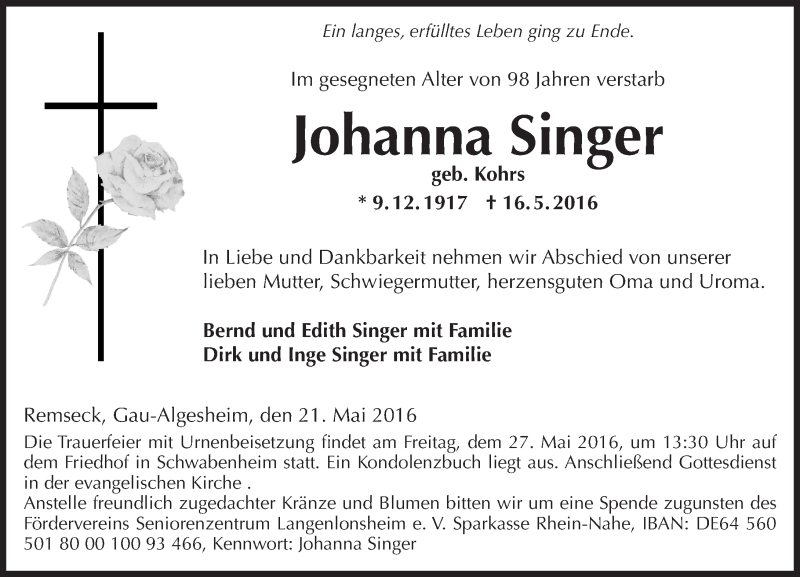 Ein langes, erfülltes Leben ging zu Ende.

Im gesegneten Alter von 98 Jahren verstarb

Johanna Singer

geb. Kohrs

* 9.12.1917 † 16.5.2016

In Liebe und Dankbarkeit nehmen wir Abschied von unserer lieben Mutter, Schwiegermutter, herzensguten Oma und Uroma.

Bernd und Edith Singer mit Familie
Dirk und Inge Singer mit Familie

Remseck, Gau-Algesheim, den 21. Mai 2016

Die Trauerfeier mit Urnenbeisetzung findet am Freitag, dem 27. Mai 2016, um 13:30 Uhr auf dem Friedhof in Schwabenheim statt. Ein Kondolenzbuch liegt aus. Anschließend Gottesdienst in der evangelischen Kirche .
Anstelle freundlich zugedachter Kränze und Blumen bitten wir um eine Spende zugunsten des Fördervereins Seniorenzentrum Langenlonsheim e. V. Sparkasse Rhein-Nahe, IBAN: DE64 560 501 80 00 100 93 466, Kennwort: Johanna Singer